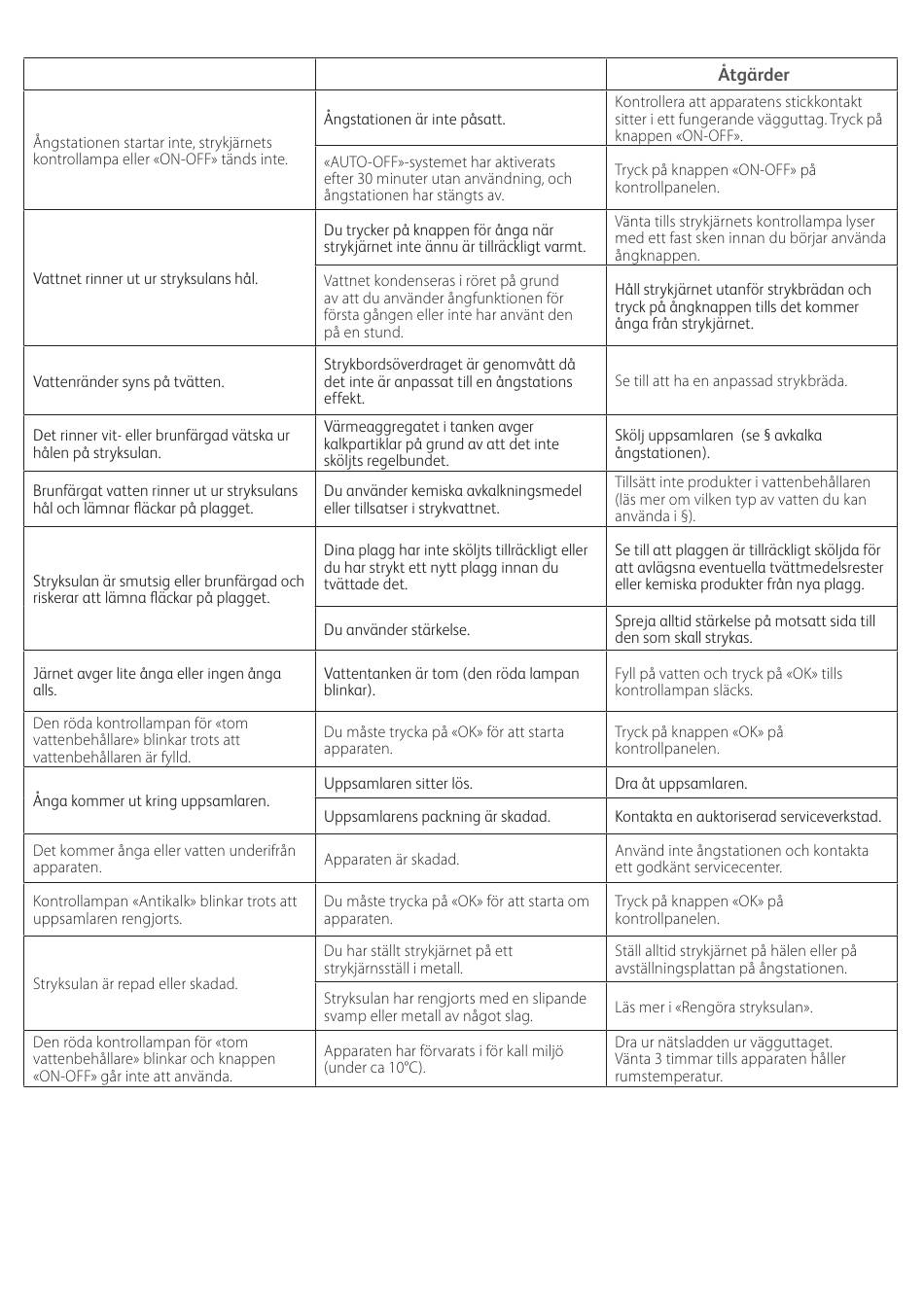 | | | Åtgärder |
|---|---|---|
| Ångstationen startar inte, strykjärnets kontrollampa eller «ON-OFF» tänds inte. | Ångstationen är inte påsatt. | Kontrollera att apparatens stickkontakt sitter i ett fungerande vägguttag. Tryck på knappen «ON-OFF». |
| | «AUTO-OFF»-systemet har aktiverats efter 30 minuter utan användning, och ångstationen har stängts av. | Tryck på knappen «ON-OFF» på kontrollpanelen. |
| Vattnet rinner ut ur stryksulans hål. | Du trycker på knappen för ånga när strykjärnet inte ännu är tillräckligt varmt. | Vänta tills strykjärnets kontrollampa lyser med ett fast sken innan du börjar använda ångknappen. |
| | Vattnet kondenseras i röret på grund av att du använder ångfunktionen för första gången eller inte har använt den på en stund. | Håll strykjärnet utanför strykbrädan och tryck på ångknappen tills det kommer ånga från strykjärnet. |
| Vattenränder syns på tvätten. | Strykbordsöverdraget är genomvått då det inte är anpassat till en ångstations effekt. | Se till att ha en anpassad strykbräda. |
| Det rinner vit- eller brunfärgad vätska ur hålen på stryksulan. | Värmeaggregatet i tanken avger kalkpartiklar på grund av att det inte sköljts regelbundet. | Skölj uppsamlaren (se § avkalka ångstationen). |
| Brunfärgat vatten rinner ut ur stryksulans hål och lämnar fläckar på plagget. | Du använder kemiska avkalkningsmedel eller tillsatser i strykvattnet. | Tillsätt inte produkter i vattenbehållaren (läs mer om vilken typ av vatten du kan använda i §). |
| Stryksulan är smutsig eller brunfärgad och riskerar att lämna fläckar på plagget. | Dina plagg har inte sköljts tillräckligt eller du har strykt ett nytt plagg innan du tvättade det. | Se till att plaggen är tillräckligt sköljda för att avlägsna eventuella tvättmedelsrester eller kemiska produkter från nya plagg. |
| | Du använder stärkelse. | Spreja alltid stärkelse på motsatt sida till den som skall strykas. |
| Järnet avger lite ånga eller ingen ånga alls. | Vattentanken är tom (den röda lampan blinkar). | Fyll på vatten och tryck på «OK» tills kontrollampan släcks. |
| Den röda kontrollampan för «tom vattenbehållare» blinkar trots att vattenbehållaren är fylld. | Du måste trycka på «OK» för att starta apparaten. | Tryck på knappen «OK» på kontrollpanelen. |
| Ånga kommer ut kring uppsamlaren. | Uppsamlaren sitter lös. | Dra åt uppsamlaren. |
| | Uppsamlarens packning är skadad. | Kontakta en auktoriserad serviceverkstad. |
| Det kommer ånga eller vatten underifrån apparaten. | Apparaten är skadad. | Använd inte ångstationen och kontakta ett godkänt servicecenter. |
| Kontrollampan «Antikalk» blinkar trots att uppsamlaren rengjorts. | Du måste trycka på «OK» för att starta om apparaten. | Tryck på knappen «OK» på kontrollpanelen. |
| Stryksulan är repad eller skadad. | Du har ställt strykjärnet på ett strykjärnsställ i metall. | Ställ alltid strykjärnet på hälen eller på avställningsplattan på ångstationen. |
| | Stryksulan har rengjorts med en slipande svamp eller metall av något slag. | Läs mer i «Rengöra stryksulan». |
| Den röda kontrollampan för «tom vattenbehållare» blinkar och knappen «ON-OFF» går inte att använda. | Apparaten har förvarats i för kall miljö (under ca 10°C). | Dra ur nätsladden ur vägguttaget. Vänta 3 timmar tills apparaten håller rumstemperatur. |